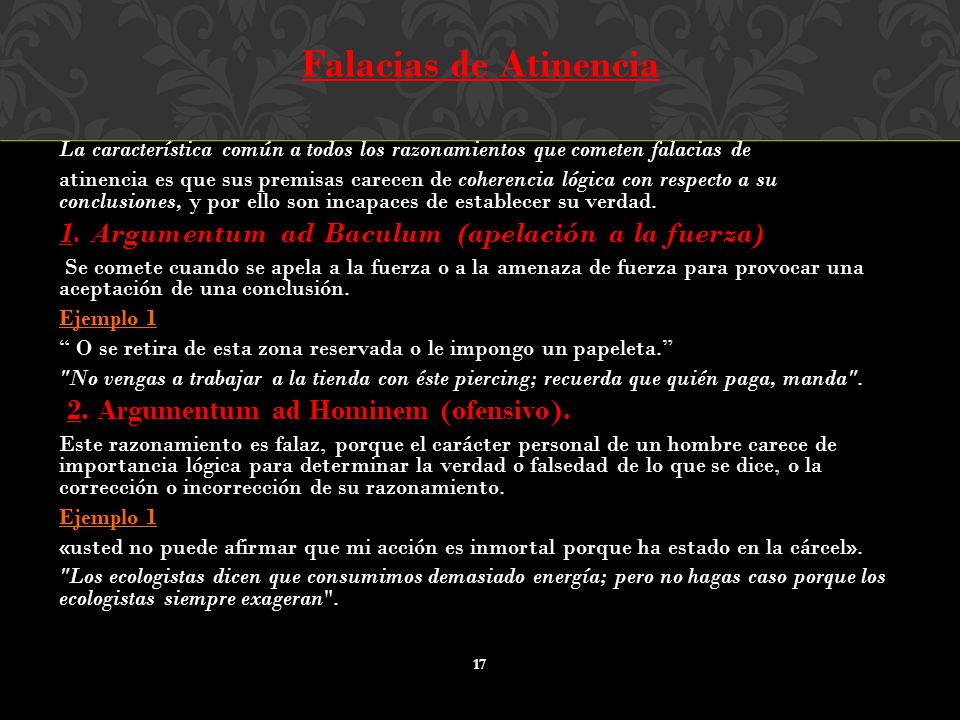 Falacias de Atinencia

La característica común a todos los razonamientos que cometen falacias de atinencia es que sus premisas carecen de coherencia lógica con respecto a su conclusiones, y por ello son incapaces de establecer su verdad.

1. Argumentum ad Baculum (apelación a la fuerza)

Se comete cuando se apela a la fuerza o a la amenaza de fuerza para provocar una aceptación de una conclusión.

Ejemplo 1

“ O se retira de esta zona reservada o le impongo un papeleta.”

"No vengas a trabajar a la tienda con éste piercing; recuerda que quién paga, manda".

2. Argumentum ad Hominem (ofensivo).

Este razonamiento es falaz, porque el carácter personal de un hombre carece de importancia lógica para determinar la verdad o falsedad de lo que se dice, o la corrección o incorrección de su razonamiento.

Ejemplo 1

«usted no puede afirmar que mi acción es inmortal porque ha estado en la cárcel».

"Los ecologistas dicen que consumimos demasiado energía; pero no hagas caso porque los ecologistas siempre exageran".

17